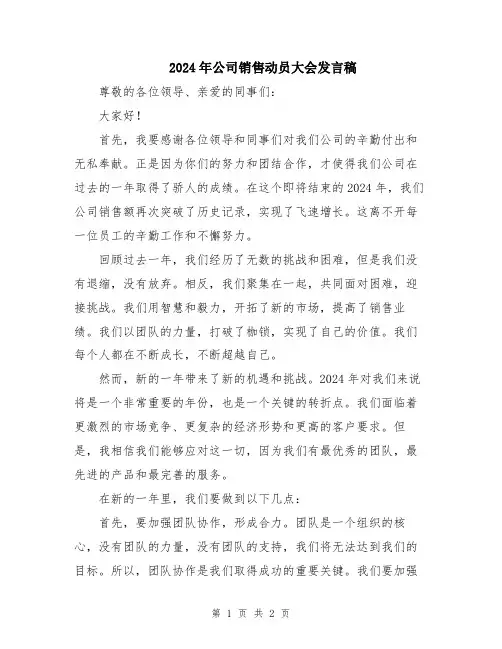 2024年公司销售动员大会发言稿

尊敬的各位领导、亲爱的同事们：

大家好！

首先，我要感谢各位领导和同事们对我们公司的辛勤付出和无私奉献。正是因为你们的努力和团结合作，才使得我们公司在过去的一年取得了骄人的成绩。在这个即将结束的2024年，我们公司销售额再次突破了历史记录，实现了飞速增长。这离不开每一位员工的辛勤工作和不懈努力。

回顾过去一年，我们经历了无数的挑战和困难，但是我们没有退缩，没有放弃。相反，我们聚集在一起，共同面对困难，迎接挑战。我们用智慧和毅力，开拓了新的市场，提高了销售业绩。我们以团队的力量，打破了枷锁，实现了自己的价值。我们每个人都在不断成长，不断超越自己。

然而，新的一年带来了新的机遇和挑战。2024年对我们来说将是一个非常重要的年份，也是一个关键的转折点。我们面临着更激烈的市场竞争、更复杂的经济形势和更高的客户要求。但是，我相信我们能够应对这一切，因为我们有最优秀的团队，最先进的产品和最完善的服务。

在新的一年里，我们要做到以下几点：

首先，要加强团队协作，形成合力。团队是一个组织的核心，没有团队的力量，没有团队的支持，我们将无法达到我们的目标。所以，团队协作是我们取得成功的重要关键。我们要加强

第 1 页 共 2 页